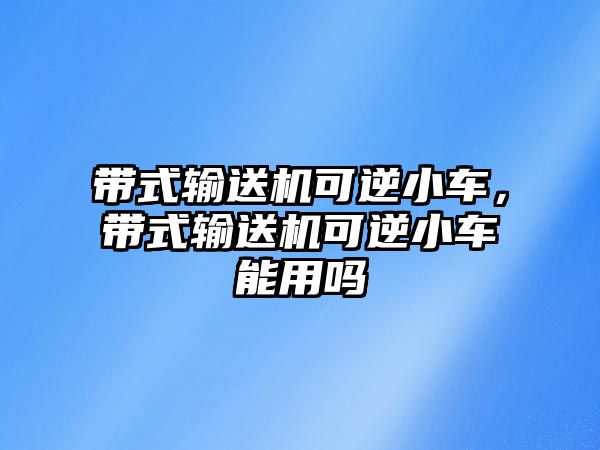 带式输送机可逆小车，带式输送机可逆小车能用吗